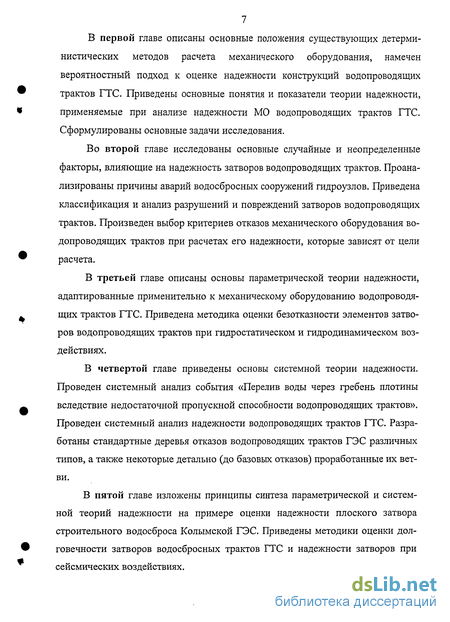 7

В первой главе описаны основные положения существующих детерминистических методов расчета механического оборудования, намечен вероятностный подход к оценке надежности конструкций водопроводящих трактов ГТС. Приведены основные понятия и показатели теории надежности, применяемые при анализе надежности МО водопроводящих трактов ГТС. Сформулированы основные задачи исследования.

Во второй главе исследованы основные случайные и неопределенные факторы, влияющие на надежность затворов водопроводящих трактов. Проанализированы причины аварий водосбросных сооружений гидроузлов. Приведена классификация и анализ разрушений и повреждений затворов водопроводящих трактов. Произведен выбор критериев отказов механического оборудования водопроводящих трактов при расчетах его надежности, которые зависят от цели расчета.

В третьей главе описаны основы параметрической теории надежности, адаптированные применительно к механическому оборудованию водопроводящих трактов ГТС. Приведена методика оценки безотказности элементов затворов водопроводящих трактов при гидростатическом и гидродинамическом воздействиях.

В четвертой главе приведены основы системной теории надежности. Проведен системный анализ события «Перелив воды через гребень плотины вследствие недостаточной пропускной способности водопроводящих трактов». Проведен системный анализ надежности водопроводящих трактов ГТС. Разработаны стандартные деревья отказов водопроводящих трактов ГЭС различных типов, а также некоторые детально (до базовых отказов) проработанные их ветви.

В пятой главе изложены принципы синтеза параметрической и системной теорий надежности на примере оценки надежности плоского затвора строительного водосброса Колымской ГЭС. Приведены методики оценки долговечности затворов водосбросных трактов ГТС и надежности затворов при сейсмических воздействиях.

dsLib.net
библиотека диссертаций